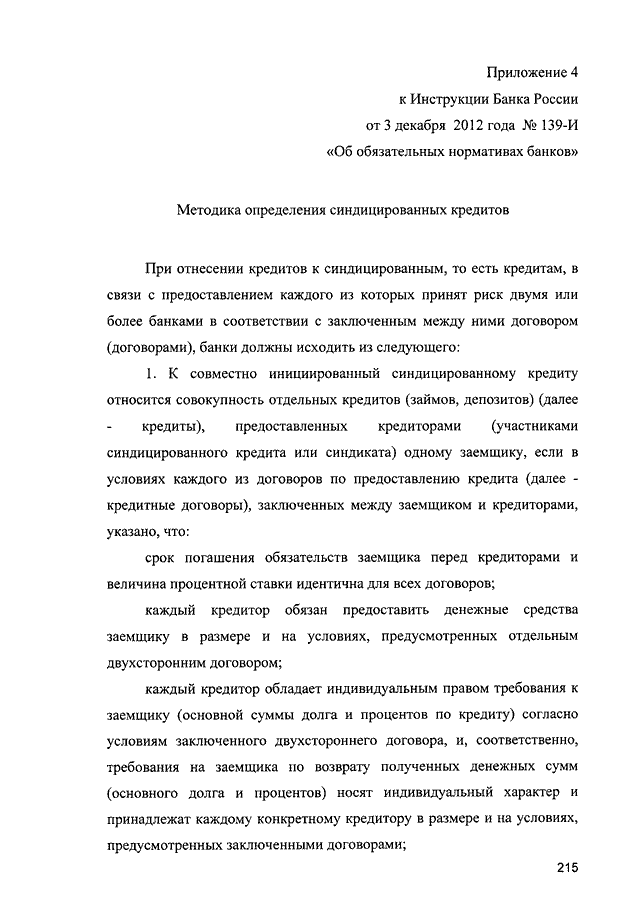 Приложение 4
к Инструкции Банка России
от 3 декабря 2012 года № 139-И
«Об обязательных нормативах банков»

Методика определения синдицированных кредитов

При отнесении кредитов к синдицированным, то есть кредитам, в связи с предоставлением каждого из которых принят риск двумя или более банками в соответствии с заключенным между ними договором (договорами), банки должны исходить из следующего:

1. К совместно инициированный синдицированному кредиту относится совокупность отдельных кредитов (займов, депозитов) (далее - кредиты), предоставленных кредиторами (участниками синдицированного кредита или синдиката) одному заемщику, если в условиях каждого из договоров по предоставлению кредита (далее - кредитные договоры), заключенных между заемщиком и кредиторами, указано, что:

срок погашения обязательств заемщика перед кредиторами и величина процентной ставки идентична для всех договоров;

каждый кредитор обязан предоставить денежные средства заемщику в размере и на условиях, предусмотренных отдельным двухсторонним договором;

каждый кредитор обладает индивидуальным правом требования к заемщику (основной суммы долга и процентов по кредиту) согласно условиям заключенного двухстороннего договора, и, соответственно, требования на заемщика по возврату полученных денежных сумм (основного долга и процентов) носят индивидуальный характер и принадлежат каждому конкретному кредитору в размере и на условиях, предусмотренных заключенными договорами;

215